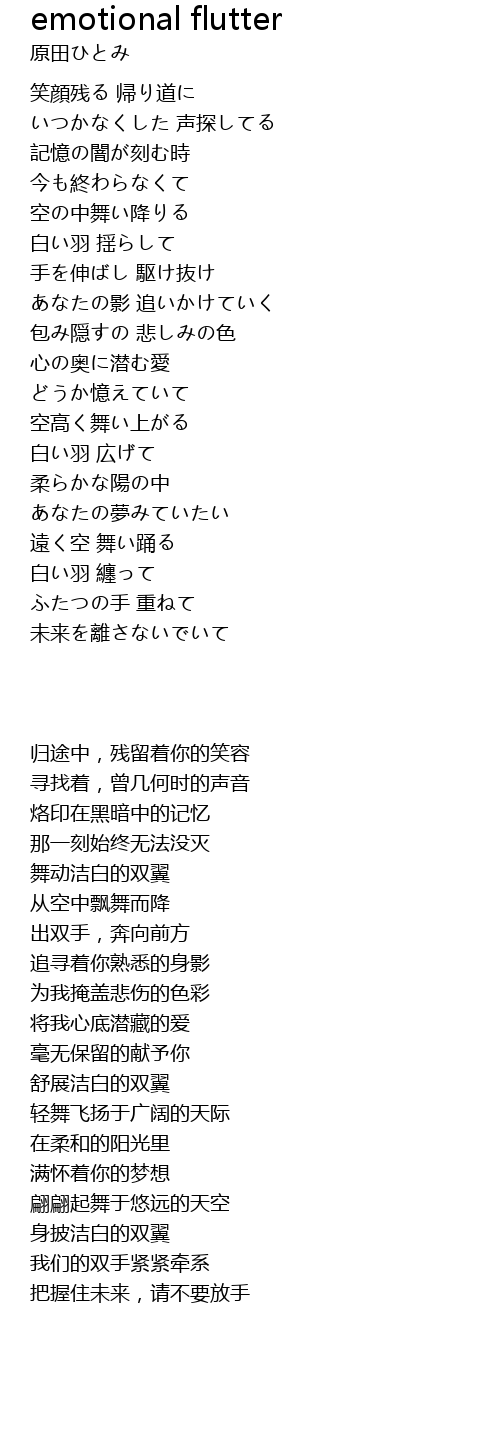 emotional flutter
原田ひとみ

笑顔残る 帰り道に
いつかなくした 声探してる
記憶の闇が刻む時
今も終わらなくて
空の中舞い降りる
白い羽 揺らして
手を伸ばし 駆け抜け
あなたの影 追いかけていく
包み隠すの 悲しみの色
心の奥に潜む愛
どうか憶えていて
空高く舞い上がる
白い羽 広げて
柔らかな陽の中
あなたの夢みていたい
遠く空 舞い踊る
白い羽 纏って
ふたつの手 重ねて
未来を離さないでいて

归途中，残留着你的笑容
寻找着，曾几何时的声音
烙印在黑暗中的记忆
那一刻始终无法没灭
舞动洁白的双翼
从空中飘舞而降
出双手，奔向前方
追寻着你熟悉的身影
为我掩盖悲伤的色彩
将我心底潜藏的爱
毫无保留的献予你
舒展洁白的双翼
轻舞飞扬于广阔的天际
在柔和的阳光里
满怀着你的梦想
翩翩起舞于悠远的天空
身披洁白的双翼
我们的双手紧紧牵系
把握住未来，请不要放手